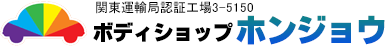 関東運輸局認証工場3-5150
ボディショップホンジョウ